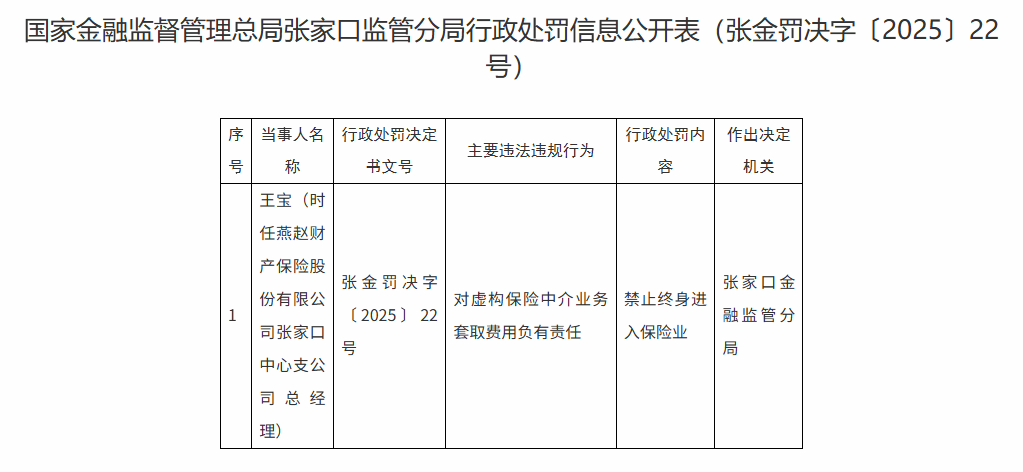 国家金融监督管理总局张家口监管分局行政处罚信息公开表（张金罚决字〔2025〕22号）

| 序号 | 当事人名称 | 行政处罚决定书文号 | 主要违法违规行为 | 行政处罚内容 | 作出决定机关 |
|---|---|---|---|---|---|
| 1 | 王宝（时任燕赵财产保险股份有限公司张家口中心支公司总经理） | 张金罚决字〔2025〕22号 | 对虚构保险中介业务套取费用负有责任 | 禁止终身进入保险业 | 张家口金融监管分局 |